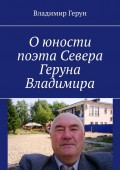 Владимир Герун

О юности поэта Севера Геруна Владимира